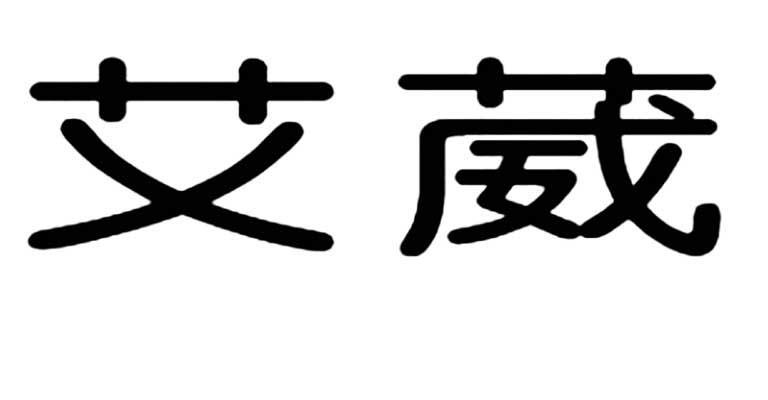 艾葳